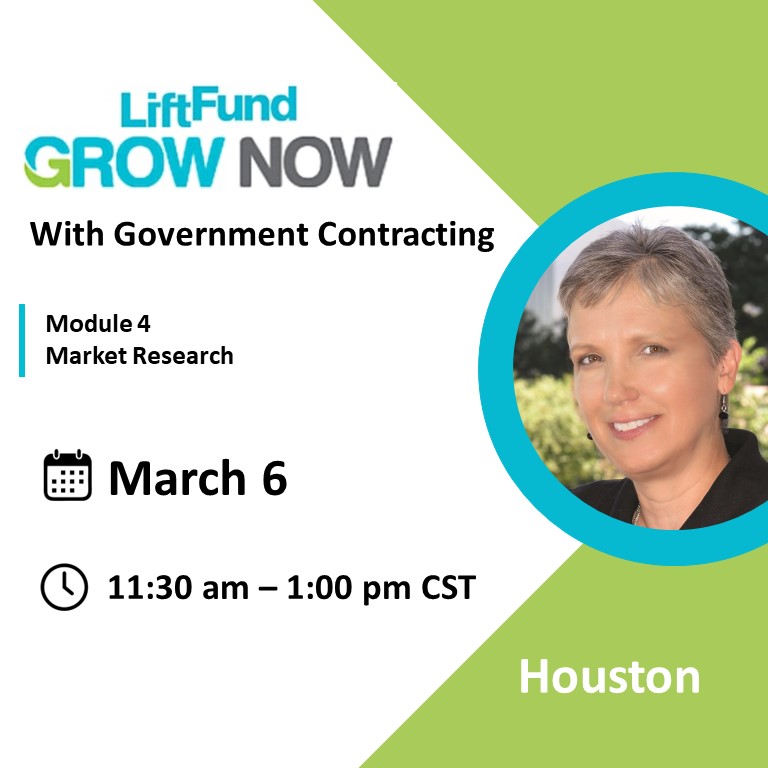 LiftFund
GROW NOW

With Government Contracting

Module 4
Market Research

March 6

11:30 am – 1:00 pm CST

Houston